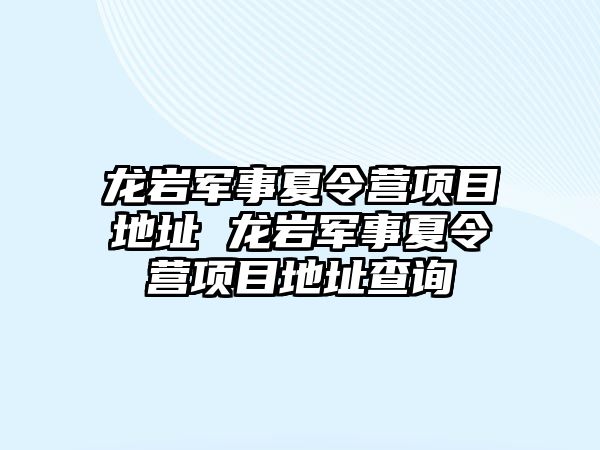 龙岩军事夏令营项目地址 龙岩军事夏令营项目地址查询